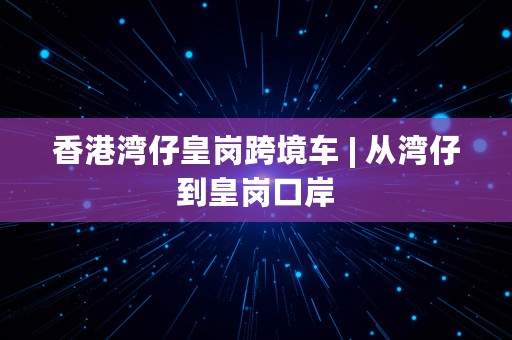 香港湾仔皇岗跨境车 | 从湾仔到皇岗口岸